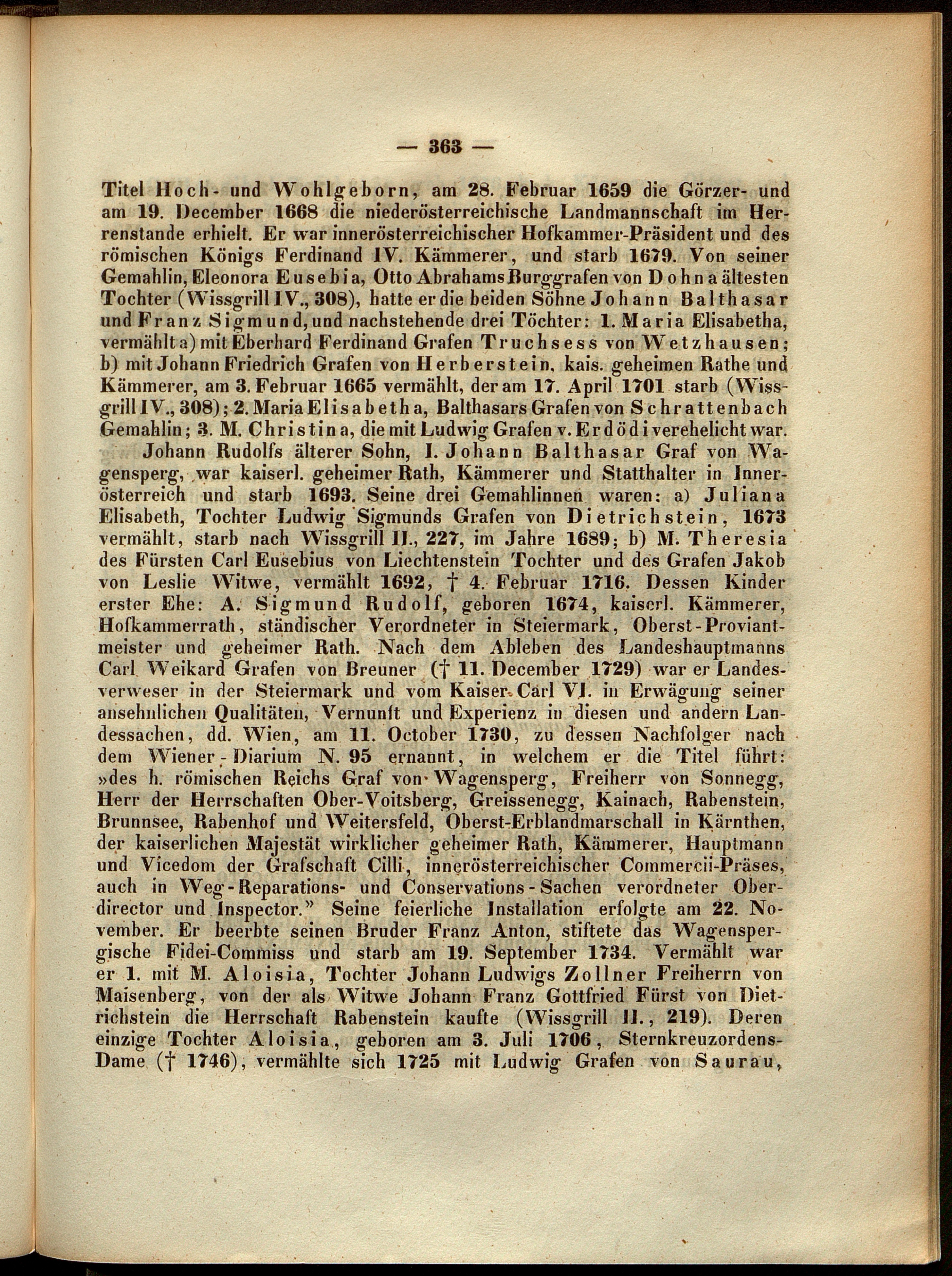 — 363 —

Titel Hoch- und Wohlgeborn, am 28. Februar 1659 die Görzer- und am 19. December 1668 die niederösterreichische Landmannschaft im Herrenstande erhielt. Er war innerösterreichischer Hofkammer-Präsident und des römischen Königs Ferdinand IV. Kämmerer, und starb 1679. Von seiner Gemahlin, Eleonora Eusebia, Otto Abrahams Burggrafen von Dohna ältesten Tochter (Wissgrill IV., 308), hatte er die beiden Söhne Johann Balthasar und Franz Sigmund, und nachstehende drei Töchter: 1. Maria Elisabetha, vermählt a) mit Eberhard Ferdinand Grafen Truchsess von Wetzhausen; b) mit Johann Friedrich Grafen von Herberstein, kais. geheimen Rathe und Kämmerer, am 3. Februar 1665 vermählt, der am 17. April 1701 starb (Wissgrill IV., 308); 2. Maria Elisabetha, Balthasars Grafen von Schrattenbach Gemahlin; 3. M. Christina, die mit Ludwig Grafen v. Erdödi verehelicht war.

Johann Rudolfs älterer Sohn, I. Johann Balthasar Graf von Wagensperg, war kaiserl. geheimer Rath, Kämmerer und Statthalter in Innerösterreich und starb 1693. Seine drei Gemahlinnen waren: a) Juliana Elisabeth, Tochter Ludwig Sigmunds Grafen von Dietrichstein, 1673 vermählt, starb nach Wissgrill II., 227, im Jahre 1689; b) M. Theresia des Fürsten Carl Eusebius von Liechtenstein Tochter und des Grafen Jakob von Leslie Witwe, vermählt 1692, † 4. Februar 1716. Dessen Kinder erster Ehe: A. Sigmund Rudolf, geboren 1674, kaiserl. Kämmerer, Hofkammerrath, ständischer Verordneter in Steiermark, Oberst-Proviantmeister und geheimer Rath. Nach dem Ableben des Landeshauptmanns Carl Weikard Grafen von Breuner († 11. December 1729) war er Landesverweser in der Steiermark und vom Kaiser Carl VI. in Erwägung seiner ansehnlichen Qualitäten, Vernunft und Experienz in diesen und andern Landessachen, dd. Wien, am 11. October 1730, zu dessen Nachfolger nach dem Wiener-Diarium N. 95 ernannt, in welchem er die Titel führt: »des h. römischen Reichs Graf von Wagensperg, Freiherr von Sonnegg, Herr der Herrschaften Ober-Voitsberg, Greissenegg, Kainach, Rabenstein, Brunnsee, Rabenhof und Weitersfeld, Oberst-Erblandmarschall in Kärnthen, der kaiserlichen Majestät wirklicher geheimer Rath, Kämmerer, Hauptmann und Vicedom der Grafschaft Cilli, innerösterreichischer Commercii-Präses, auch in Weg-Reparations- und Conservations-Sachen verordneter Oberdirector und Inspector.” Seine feierliche Installation erfolgte am 22. November. Er beerbte seinen Bruder Franz Anton, stiftete das Wagenspergische Fidei-Commiss und starb am 19. September 1734. Vermählt war er 1. mit M. Aloisia, Tochter Johann Ludwigs Zollner Freiherrn von Maisenberg, von der als Witwe Johann Franz Gottfried Fürst von Dietrichstein die Herrschaft Rabenstein kaufte (Wissgrill II., 219). Deren einzige Tochter Aloisia, geboren am 3. Juli 1706, Sternkreuzordens-Dame († 1746), vermählte sich 1725 mit Ludwig Grafen von Saurau,